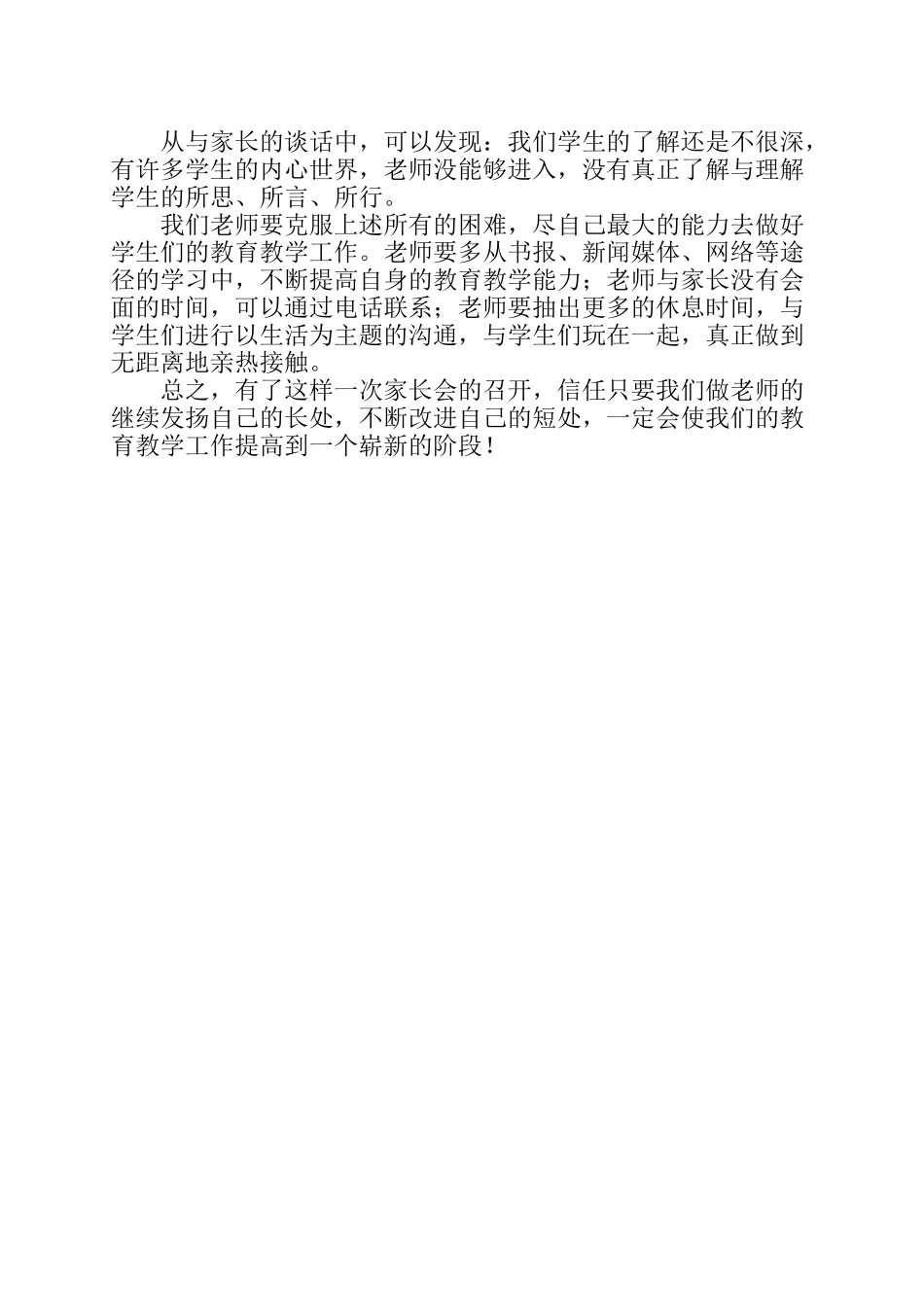 从与家长的谈话中，可以发现：我们学生的了解还是不很深，有许多学生的内心世界，老师没能够进入，没有真正了解与理解学生的所思、所言、所行。

我们老师要克服上述所有的困难，尽自己最大的能力去做好学生们的教育教学工作。老师要多从书报、新闻媒体、网络等途径的学习中，不断提高自身的教育教学能力；老师与家长没有会面的时间，可以通过电话联系；老师要抽出更多的休息时间，与学生们进行以生活为主题的沟通，与学生们玩在一起，真正做到无距离地亲热接触。

总之，有了这样一次家长会的召开，信任只要我们做老师的继续发扬自己的长处，不断改进自己的短处，一定会使我们的教育教学工作提高到一个崭新的阶段！